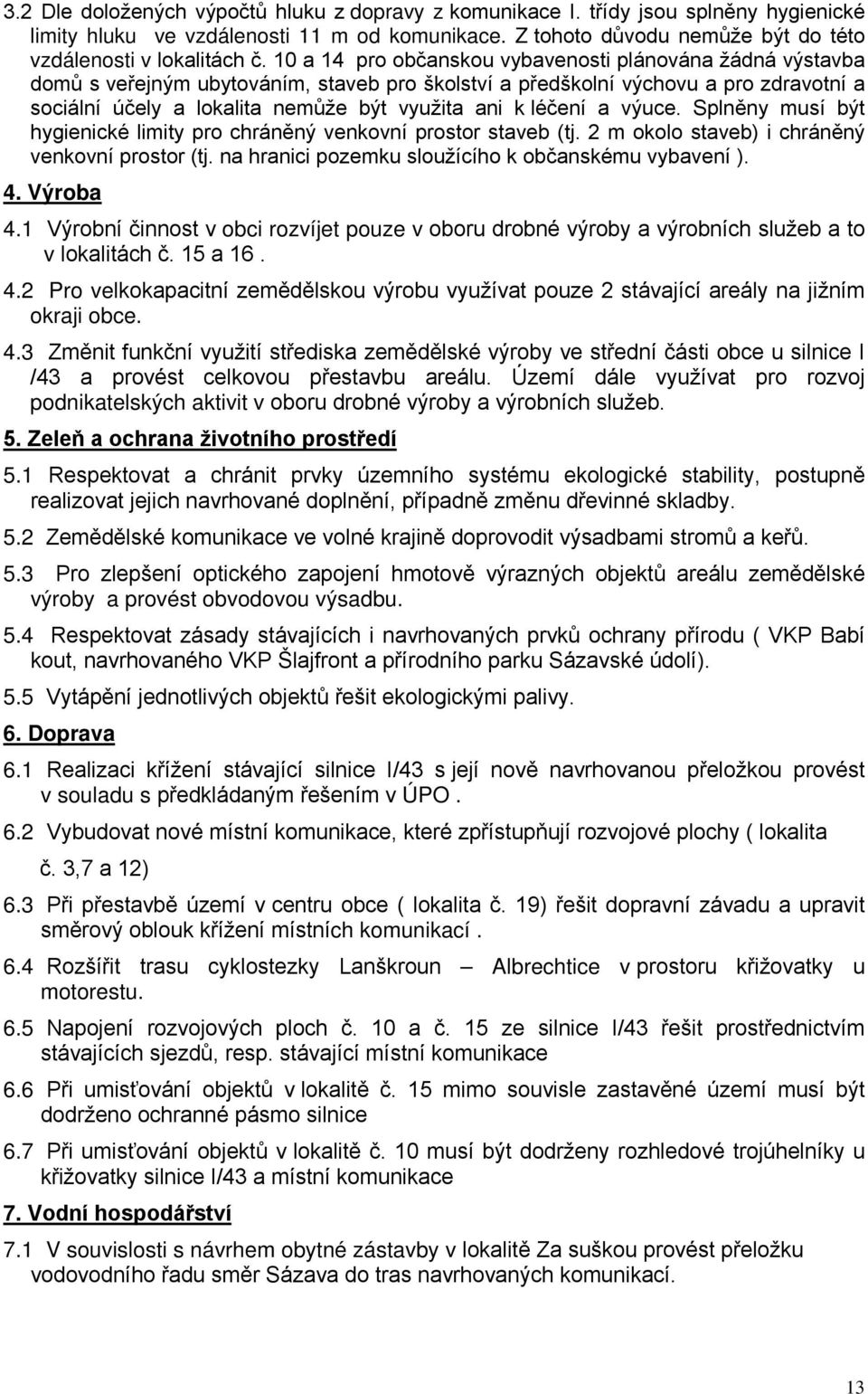 3.2 Dle doložených výpočtů hluku z dopravy z komunikace I. třídy jsou splněny hygienické limity hluku ve vzdálenosti 11 m od komunikace. Z tohoto důvodu nemůže být do této vzdálenosti v lokalitách č. 10 a 14 pro občanskou vybavenosti plánována žádná výstavba domů s veřejným ubytováním, staveb pro školství a předškolní výchovu a pro zdravotní a sociální účely a lokalita nemůže být využita ani k léčení a výuce. Splněny musí být hygienické limity pro chráněný venkovní prostor staveb (tj. 2 m okolo staveb) i chráněný venkovní prostor (tj. na hranici pozemku sloužícího k občanskému vybavení ).

4. Výroba

4.1 Výrobní činnost v obci rozvíjet pouze v oboru drobné výroby a výrobních služeb a to v lokalitách č. 15 a 16 .

4.2 Pro velkokapacitní zemědělskou výrobu využívat pouze 2 stávající areály na jižním okraji obce.

4.3 Změnit funkční využití střediska zemědělské výroby ve střední části obce u silnice I /43 a provést celkovou přestavbu areálu. Území dále využívat pro rozvoj podnikatelských aktivit v oboru drobné výroby a výrobních služeb.

5. Zeleň a ochrana životního prostředí

5.1 Respektovat a chránit prvky územního systému ekologické stability, postupně realizovat jejich navrhované doplnění, případně změnu dřevinné skladby.

5.2 Zemědělské komunikace ve volné krajině doprovodit výsadbami stromů a keřů.

5.3 Pro zlepšení optického zapojení hmotově výrazných objektů areálu zemědělské výroby a provést obvodovou výsadbu.

5.4 Respektovat zásady stávajících i navrhovaných prvků ochrany přírodu ( VKP Babí kout, navrhovaného VKP Šlajfront a přírodního parku Sázavské údolí).

5.5 Vytápění jednotlivých objektů řešit ekologickými palivy.

6. Doprava

6.1 Realizaci křížení stávající silnice I/43 s její nově navrhovanou přeložkou provést v souladu s předkládaným řešením v ÚPO .

6.2 Vybudovat nové místní komunikace, které zpřístupňují rozvojové plochy ( lokalita č. 3,7 a 12)

6.3 Při přestavbě území v centru obce ( lokalita č. 19) řešit dopravní závadu a upravit směrový oblouk křížení místních komunikací .

6.4 Rozšířit trasu cyklostezky Lanškroun – Albrechtice v prostoru křižovatky u motorestu.

6.5 Napojení rozvojových ploch č. 10 a č. 15 ze silnice I/43 řešit prostřednictvím stávajících sjezdů, resp. stávající místní komunikace

6.6 Při umisťování objektů v lokalitě č. 15 mimo souvisle zastavěné území musí být dodrženo ochranné pásmo silnice

6.7 Při umisťování objektů v lokalitě č. 10 musí být dodrženy rozhledové trojúhelníky u křižovatky silnice I/43 a místní komunikace

7. Vodní hospodářství

7.1 V souvislosti s návrhem obytné zástavby v lokalitě Za suškou provést přeložku vodovodního řadu směr Sázava do tras navrhovaných komunikací.

13